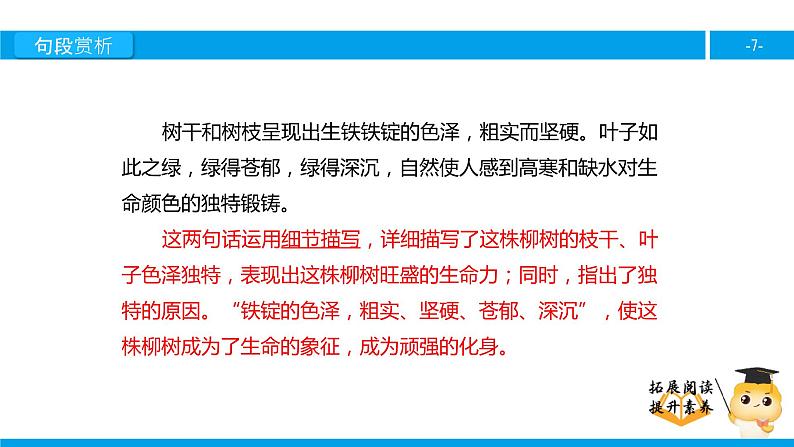 句段赏析

-7-

树干和树枝呈现出生铁铁锭的色泽，粗实而坚硬。叶子如此之绿，绿得苍郁，绿得深沉，自然使人感到高寒和缺水对生命颜色的独特锻铸。

这两句话运用细节描写，详细描写了这株柳树的枝干、叶子色泽独特，表现出这株柳树旺盛的生命力；同时，指出了独特的原因。“铁锭的色泽，粗实、坚硬、苍郁、深沉”，使这株柳树成为了生命的象征，成为顽强的化身。

拓展阅读
提升素养